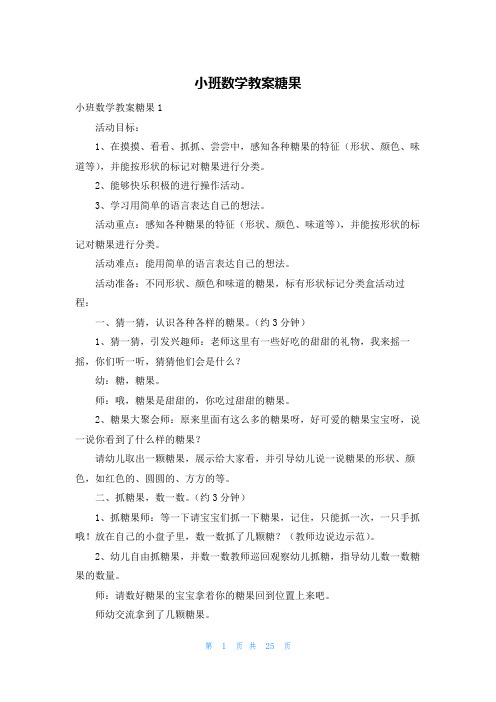 小班数学教案糖果

小班数学教案糖果 1

活动目标：

1、在摸摸、看看、抓抓、尝尝中，感知各种糖果的特征（形状、颜色、味道等），并能按形状的标记对糖果进行分类。

2、能够快乐积极的进行操作活动。

3、学习用简单的语言表达自己的想法。

活动重点：感知各种糖果的特征（形状、颜色、味道等），并能按形状的标记对糖果进行分类。

活动难点：能用简单的语言表达自己的想法。

活动准备：不同形状、颜色和味道的糖果，标有形状标记分类盒活动过程：

一、猜一猜，认识各种各样的糖果。（约 3 分钟）

1、猜一猜，引发兴趣师：老师这里有一些好吃的甜甜的礼物，我来摇一摇，你们听一听，猜猜他们会是什么？

幼：糖，糖果。

师：哦，糖果是甜甜的，你吃过甜甜的糖果。

2、糖果大聚会师：原来里面有这么多的糖果呀，好可爱的糖果宝宝呀，说一说你看到了什么样的糖果？

请幼儿取出一颗糖果，展示给大家看，并引导幼儿说一说糖果的形状、颜色，如红色的、圆圆的、方方的等。

二、抓糖果，数一数。（约 3 分钟）

1、抓糖果师：等一下请宝宝们抓一下糖果，记住，只能抓一次，一只手抓哦！放在自己的小盘子里，数一数抓了几颗糖？（教师边说边示范）。

2、幼儿自由抓糖果，并数一数教师巡回观察幼儿抓糖，指导幼儿数一数糖果的数量。

师：请数好糖果的宝宝拿着你的糖果回到位置上来吧。

师幼交流拿到了几颗糖果。

第 1 页 共 25 页